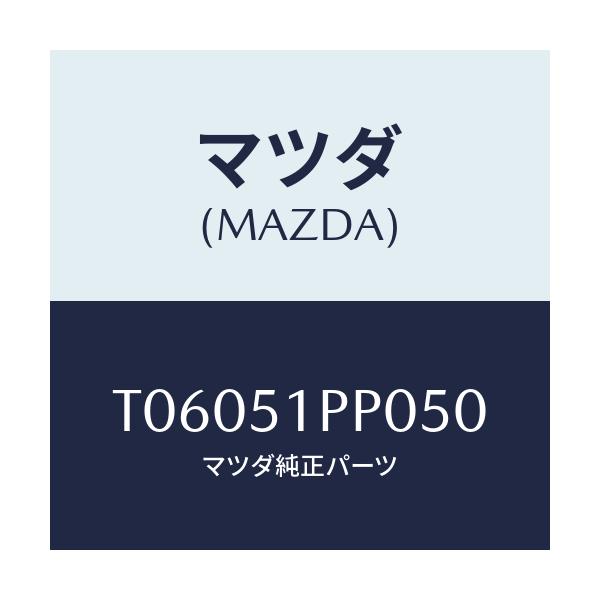 マツダ
(MAZDA)

T06051PP050
マツダ純正パーツ